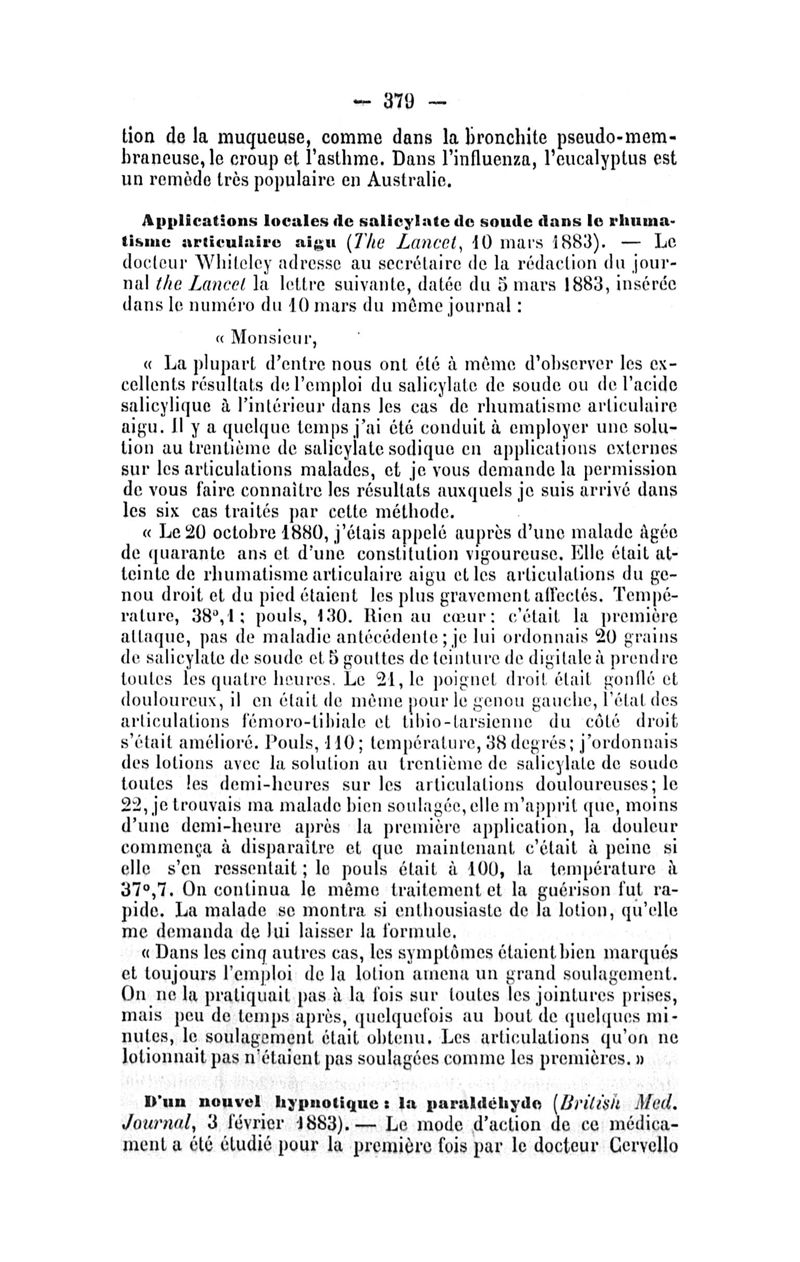 — 379 —

tion de la muqueuse, comme dans la bronchite pseudo-membraneuse, le croup et l'asthme. Dans l'influenza, l'eucalyptus est un remède très populaire en Australie.

Applications locales de salicylate de soude dans le rhumatisme articulaire aigu (The Lancet, 10 mars 1883). — Le docteur Whiteley adresse au secrétaire de la rédaction du journal the Lancet la lettre suivante, datée du 5 mars 1883, insérée dans le numéro du 10 mars du même journal :

« Monsieur,

« La plupart d'entre nous ont été à même d'observer les excellents résultats de l'emploi du salicylate de soude ou de l'acide salicylique à l'intérieur dans les cas de rhumatisme articulaire aigu. Il y a quelque temps j'ai été conduit à employer une solution au trentième de salicylate sodique en applications externes sur les articulations malades, et je vous demande la permission de vous faire connaître les résultats auxquels je suis arrivé dans les six cas traités par cette méthode.

« Le 20 octobre 1880, j'étais appelé auprès d'une malade âgée de quarante ans et d'une constitution vigoureuse. Elle était atteinte de rhumatisme articulaire aigu et les articulations du genou droit et du pied étaient les plus gravement affectés. Température, 38°,1 ; pouls, 130. Rien au cœur : c'était la première attaque, pas de maladie antécédente ; je lui ordonnais 20 grains de salicylate de soude et 5 gouttes de teinture de digitale à prendre toutes les quatre heures. Le 21, le poignet droit était gonflé et douloureux, il en était de même pour le genou gauche, l'état des articulations fémoro-tibiale et tibio-tarsienne du côté droit s'était amélioré. Pouls, 110 ; température, 38 degrés ; j'ordonnais des lotions avec la solution au trentième de salicylate de soude toutes les demi-heures sur les articulations douloureuses ; le 22, je trouvais ma malade bien soulagée, elle m'apprit que, moins d'une demi-heure après la première application, la douleur commença à disparaître et que maintenant c'était à peine si elle s'en ressentait ; le pouls était à 100, la température à 37°,7. On continua le même traitement et la guérison fut rapide. La malade se montra si enthousiaste de la lotion, qu'elle me demanda de lui laisser la formule.

« Dans les cinq autres cas, les symptômes étaient bien marqués et toujours l'emploi de la lotion amena un grand soulagement. On ne la pratiquait pas à la fois sur toutes les jointures prises, mais peu de temps après, quelquefois au bout de quelques minutes, le soulagement était obtenu. Les articulations qu'on ne lotionnait pas n'étaient pas soulagées comme les premières. »

D'un nouvel hypnotique : la paraldéhyde (British Med. Journal, 3 février 1883). — Le mode d'action de ce médicament a été étudié pour la première fois par le docteur Cervello